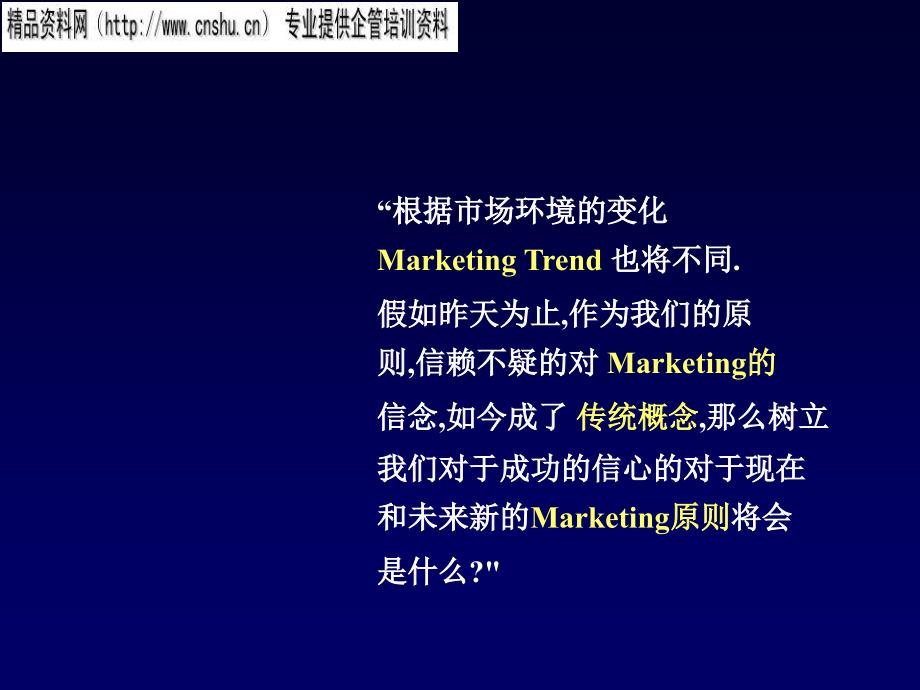 精品资料网（http://www.cnshu.cn） 专业提供企管培训资料

“根据市场环境的变化
Marketing Trend 也将不同.
假如昨天为止,作为我们的原则,信赖不疑的对 Marketing的信念,如今成了 传统概念,那么树立我们对于成功的信心的对于现在和未来新的Marketing原则将会是什么?"